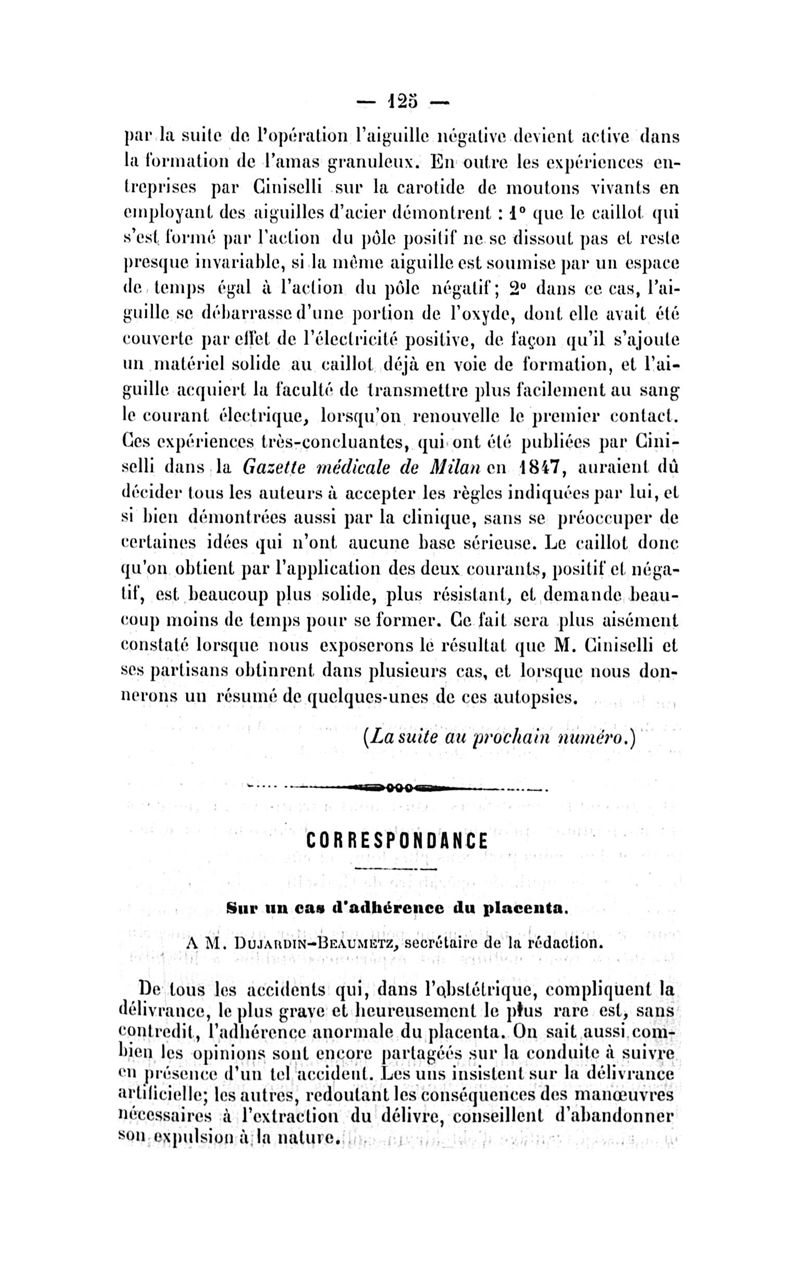 — 125 —

par la suite de l'opération l'aiguille négative devient active dans la formation de l'amas granuleux. En outre les expériences entreprises par Ciniselli sur la carotide de moutons vivants en employant des aiguilles d'acier démontrent : 1° que le caillot qui s'est formé par l'action du pôle positif ne se dissout pas et reste presque invariable, si la même aiguille est soumise par un espace de temps égal à l'action du pôle négatif; 2° dans ce cas, l'aiguille se débarrasse d'une portion de l'oxyde, dont elle avait été couverte par effet de l'électricité positive, de façon qu'il s'ajoute un matériel solide au caillot déjà en voie de formation, et l'aiguille acquiert la faculté de transmettre plus facilement au sang le courant électrique, lorsqu'on renouvelle le premier contact. Ces expériences très-concluantes, qui ont été publiées par Ciniselli dans la Gazette médicale de Milan en 1847, auraient dû décider tous les auteurs à accepter les règles indiquées par lui, et si bien démontrées aussi par la clinique, sans se préoccuper de certaines idées qui n'ont aucune base sérieuse. Le caillot donc qu'on obtient par l'application des deux courants, positif et négatif, est beaucoup plus solide, plus résistant, et demande beaucoup moins de temps pour se former. Ce fait sera plus aisément constaté lorsque nous exposerons le résultat que M. Ciniselli et ses partisans obtinrent dans plusieurs cas, et lorsque nous donnerons un résumé de quelques-unes de ces autopsies.

(La suite au prochain numéro.)

CORRESPONDANCE

Sur un cas d'adhérence du placenta.

A M. Dujardin-Beaumetz, secrétaire de la rédaction.

De tous les accidents qui, dans l'obstétrique, compliquent la délivrance, le plus grave et heureusement le plus rare est, sans contredit, l'adhérence anormale du placenta. On sait aussi combien les opinions sont encore partagées sur la conduite à suivre en présence d'un tel accident. Les uns insistent sur la délivrance artificielle; les autres, redoutant les conséquences des manœuvres nécessaires à l'extraction du délivre, conseillent d'abandonner son expulsion à la nature.